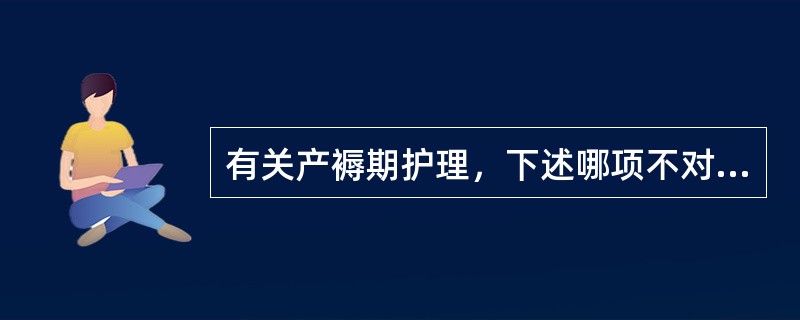 有关产褥期护理，下述哪项不对...